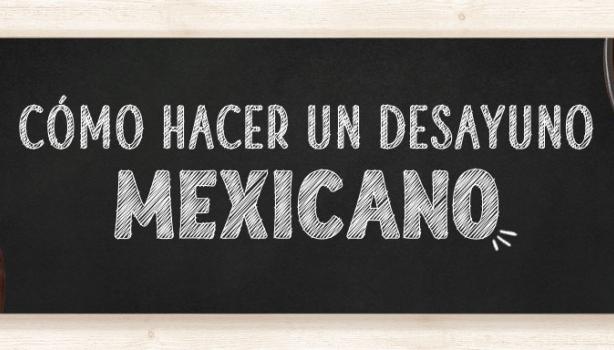 CÓMO HACER UN DESAYUNO MEXICANO